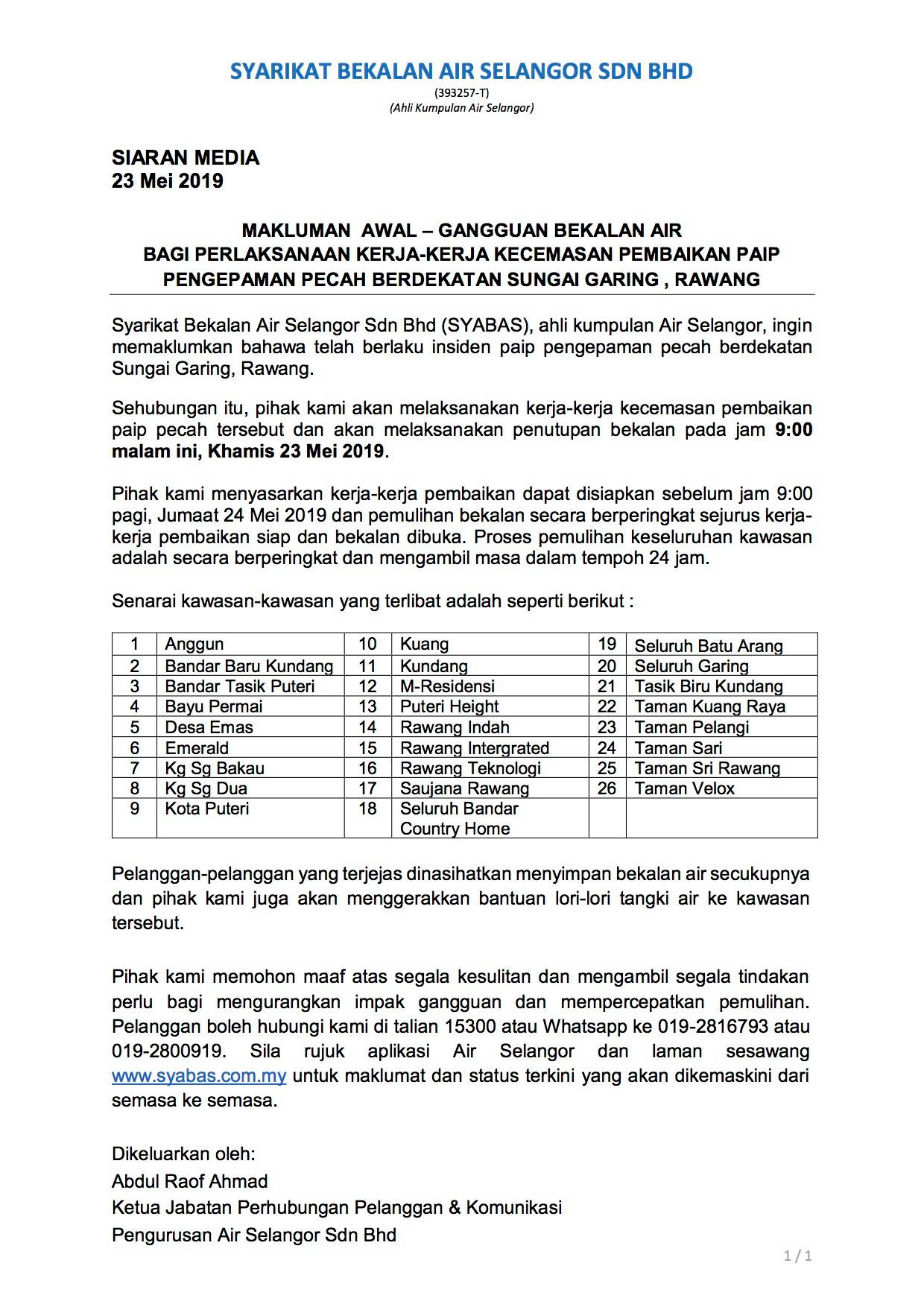 SYARIKAT BEKALAN AIR SELANGOR SDN BHD
(393257-T)
(Ahli Kumpulan Air Selangor)

SIARAN MEDIA
23 Mei 2019

MAKLUMAN AWAL – GANGGUAN BEKALAN AIR
BAGI PERLAKSANAAN KERJA-KERJA KECEMASAN PEMBAIKAN PAIP
PENGEPAMAN PECAH BERDEKATAN SUNGAI GARING , RAWANG

Syarikat Bekalan Air Selangor Sdn Bhd (SYABAS), ahli kumpulan Air Selangor, ingin memaklumkan bahawa telah berlaku insiden paip pengepaman pecah berdekatan Sungai Garing, Rawang.

Sehubungan itu, pihak kami akan melaksanakan kerja-kerja kecemasan pembaikan paip pecah tersebut dan akan melaksanakan penutupan bekalan pada jam 9:00 malam ini, Khamis 23 Mei 2019.

Pihak kami menyasarkan kerja-kerja pembaikan dapat disiapkan sebelum jam 9:00 pagi, Jumaat 24 Mei 2019 dan pemulihan bekalan secara berperingkat sejurus kerja-kerja pembaikan siap dan bekalan dibuka. Proses pemulihan keseluruhan kawasan adalah secara berperingkat dan mengambil masa dalam tempoh 24 jam.

Senarai kawasan-kawasan yang terlibat adalah seperti berikut :

| 1 | Anggun | 10 | Kuang | 19 | Seluruh Batu Arang |
|---|---|---|---|---|---|
| 2 | Bandar Baru Kundang | 11 | Kundang | 20 | Seluruh Garing |
| 3 | Bandar Tasik Puteri | 12 | M-Residensi | 21 | Tasik Biru Kundang |
| 4 | Bayu Permai | 13 | Puteri Height | 22 | Taman Kuang Raya |
| 5 | Desa Emas | 14 | Rawang Indah | 23 | Taman Pelangi |
| 6 | Emerald | 15 | Rawang Intergrated | 24 | Taman Sari |
| 7 | Kg Sg Bakau | 16 | Rawang Teknologi | 25 | Taman Sri Rawang |
| 8 | Kg Sg Dua | 17 | Saujana Rawang | 26 | Taman Velox |
| 9 | Kota Puteri | 18 | Seluruh Bandar Country Home | | |

Pelanggan-pelanggan yang terjejas dinasihatkan menyimpan bekalan air secukupnya dan pihak kami juga akan menggerakkan bantuan lori-lori tangki air ke kawasan tersebut.

Pihak kami memohon maaf atas segala kesulitan dan mengambil segala tindakan perlu bagi mengurangkan impak gangguan dan mempercepatkan pemulihan. Pelanggan boleh hubungi kami di talian 15300 atau Whatsapp ke 019-2816793 atau 019-2800919. Sila rujuk aplikasi Air Selangor dan laman sesawang www.syabas.com.my untuk maklumat dan status terkini yang akan dikemaskini dari semasa ke semasa.

Dikeluarkan oleh:
Abdul Raof Ahmad
Ketua Jabatan Perhubungan Pelanggan & Komunikasi
Pengurusan Air Selangor Sdn Bhd

1 / 1